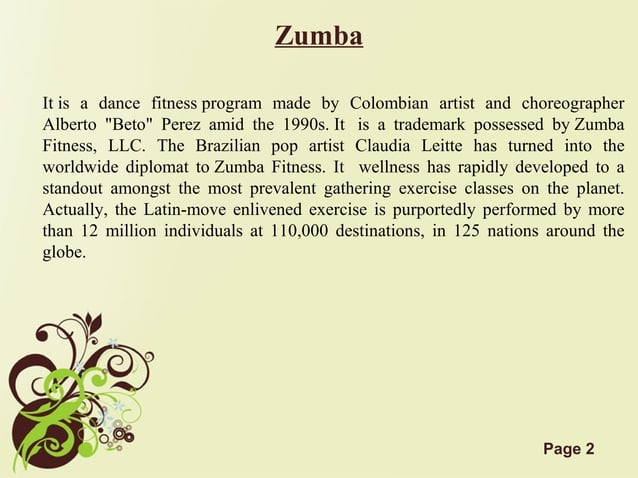 Zumba

It is a dance fitness program made by Colombian artist and choreographer Alberto "Beto" Perez amid the 1990s. It is a trademark possessed by Zumba Fitness, LLC. The Brazilian pop artist Claudia Leitte has turned into the worldwide diplomat to Zumba Fitness. It wellness has rapidly developed to a standout amongst the most prevalent gathering exercise classes on the planet. Actually, the Latin-move enlivened exercise is purportedly performed by more than 12 million individuals at 110,000 destinations, in 125 nations around the globe.

Page 2